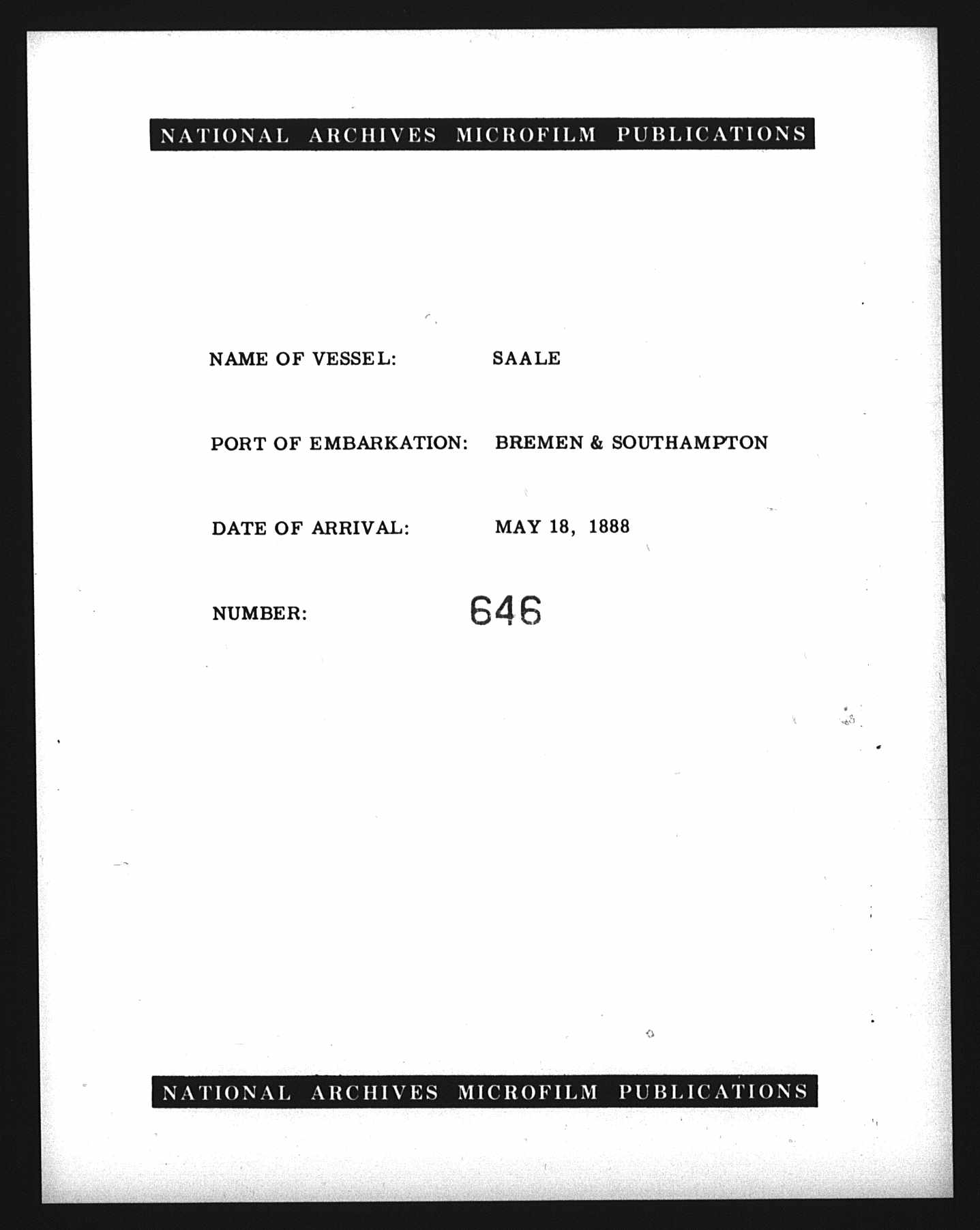 NATIONAL ARCHIVES MICROFILM PUBLICATIONS

NAME OF VESSEL: SAALE

PORT OF EMBARKATION: BREMEN & SOUTHAMPTON

DATE OF ARRIVAL: MAY 18, 1888

NUMBER: 646

NATIONAL ARCHIVES MICROFILM PUBLICATIONS